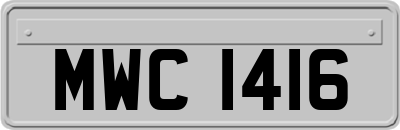 MWC 1416